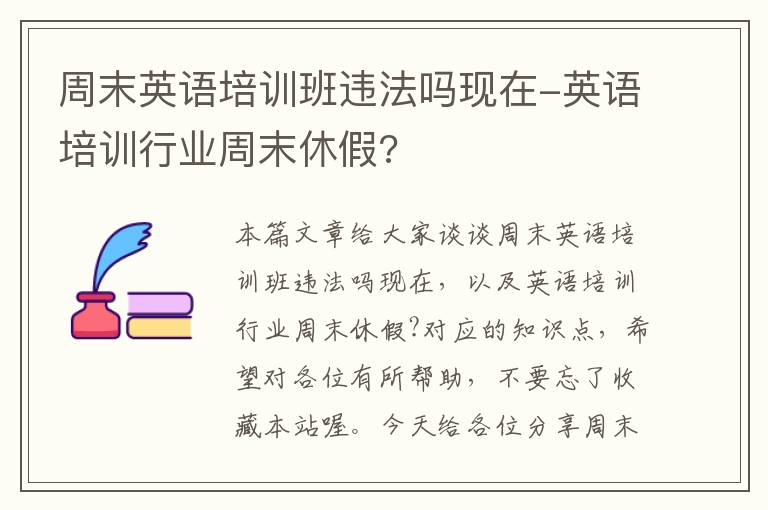 周末英语培训班违法吗现在-英语培训行业周末休假?

本篇文章给大家谈谈周末英语培训班违法吗现在，以及英语培训行业周末休假?对应的知识点，希望对各位有所帮助，不要忘了收藏本站喔。今天给各位分享周末